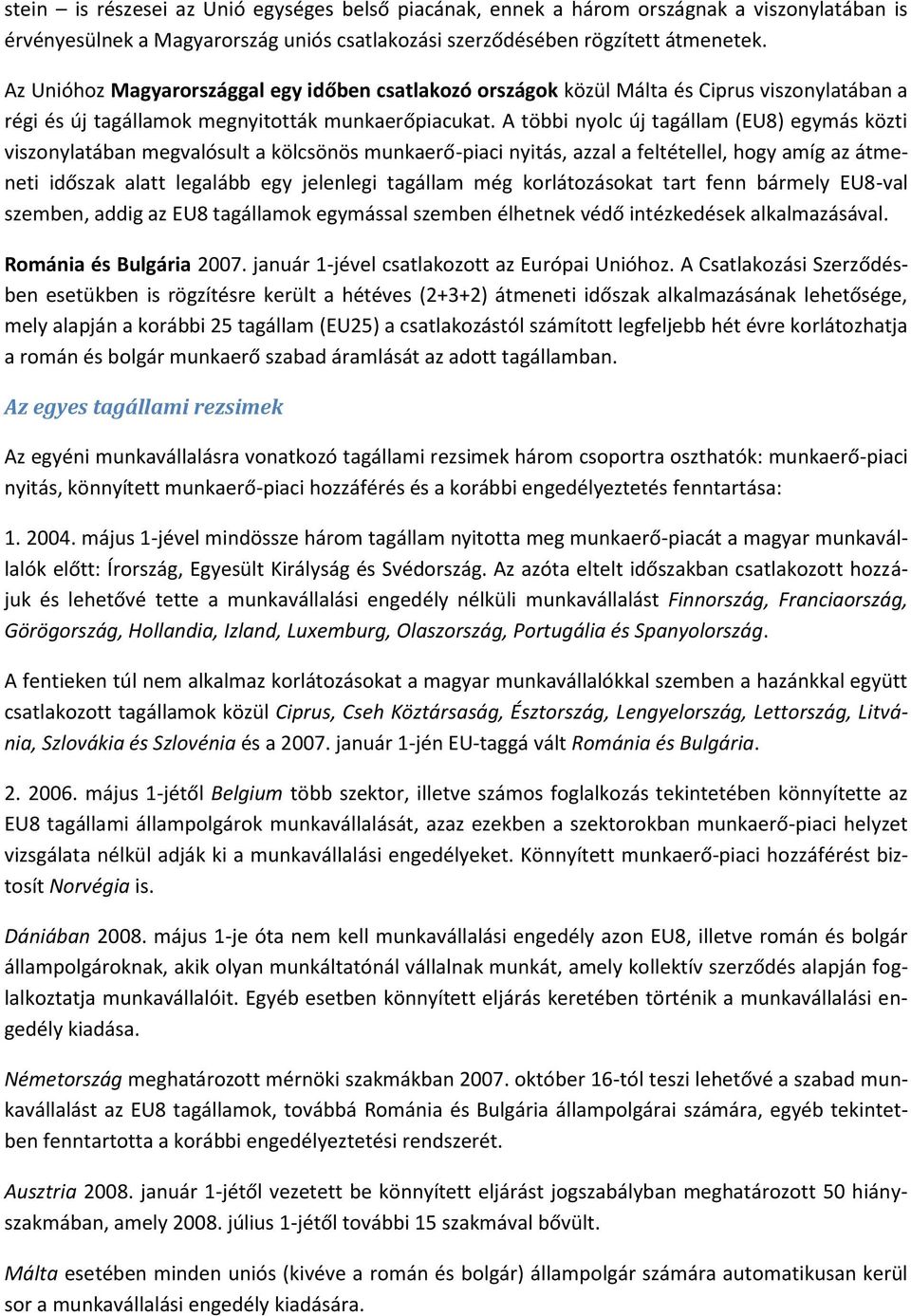 stein – is részesei az Unió egységes belső piacának, ennek a három országnak a viszonylatában is érvényesülnek a Magyarország uniós csatlakozási szerződésében rögzített átmenetek.

Az Unióhoz Magyarországgal egy időben csatlakozó országok közül Málta és Ciprus viszonylatában a régi és új tagállamok megnyitották munkaerőpiacukat. A többi nyolc új tagállam (EU8) egymás közti viszonylatában megvalósult a kölcsönös munkaerő-piaci nyitás, azzal a feltétellel, hogy amíg az átmeneti időszak alatt legalább egy jelenlegi tagállam még korlátozásokat tart fenn bármely EU8-val szemben, addig az EU8 tagállamok egymással szemben élhetnek védő intézkedések alkalmazásával.

Románia és Bulgária 2007. január 1-jével csatlakozott az Európai Unióhoz. A Csatlakozási Szerződésben esetükben is rögzítésre került a hétéves (2+3+2) átmeneti időszak alkalmazásának lehetősége, mely alapján a korábbi 25 tagállam (EU25) a csatlakozástól számított legfeljebb hét évre korlátozhatja a román és bolgár munkaerő szabad áramlását az adott tagállamban.

Az egyes tagállami rezsimek

Az egyéni munkavállalásra vonatkozó tagállami rezsimek három csoportra oszthatók: munkaerő-piaci nyitás, könnyített munkaerő-piaci hozzáférés és a korábbi engedélyeztetés fenntartása:

1. 2004. május 1-jével mindössze három tagállam nyitotta meg munkaerő-piacát a magyar munkavállalók előtt: Írország, Egyesült Királyság és Svédország. Az azóta eltelt időszakban csatlakozott hozzájuk és lehetővé tette a munkavállalási engedély nélküli munkavállalást Finnország, Franciaország, Görögország, Hollandia, Izland, Luxemburg, Olaszország, Portugália és Spanyolország.

A fentieken túl nem alkalmaz korlátozásokat a magyar munkavállalókkal szemben a hazánkkal együtt csatlakozott tagállamok közül Ciprus, Cseh Köztársaság, Észtország, Lengyelország, Lettország, Litvánia, Szlovákia és Szlovénia és a 2007. január 1-jén EU-taggá vált Románia és Bulgária.

2. 2006. május 1-jétől Belgium több szektor, illetve számos foglalkozás tekintetében könnyítette az EU8 tagállami állampolgárok munkavállalását, azaz ezekben a szektorokban munkaerő-piaci helyzet vizsgálata nélkül adják ki a munkavállalási engedélyeket. Könnyített munkaerő-piaci hozzáférést biztosít Norvégia is.

Dániában 2008. május 1-je óta nem kell munkavállalási engedély azon EU8, illetve román és bolgár állampolgároknak, akik olyan munkáltatónál vállalnak munkát, amely kollektív szerződés alapján foglalkoztatja munkavállalóit. Egyéb esetben könnyített eljárás keretében történik a munkavállalási engedély kiadása.

Németország meghatározott mérnöki szakmákban 2007. október 16-tól teszi lehetővé a szabad munkavállalást az EU8 tagállamok, továbbá Románia és Bulgária állampolgárai számára, egyéb tekintetben fenntartotta a korábbi engedélyeztetési rendszerét.

Ausztria 2008. január 1-jétől vezetett be könnyített eljárást jogszabályban meghatározott 50 hiányszakmában, amely 2008. július 1-jétől további 15 szakmával bővült.

Málta esetében minden uniós (kivéve a román és bolgár) állampolgár számára automatikusan kerül sor a munkavállalási engedély kiadására.